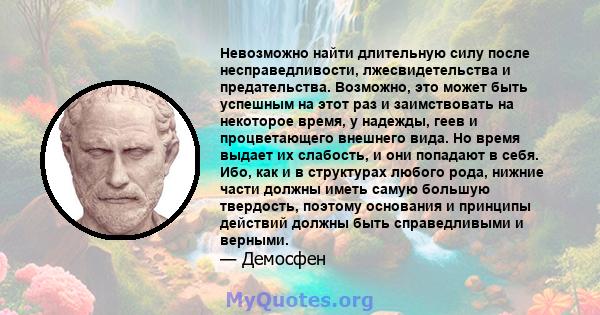 Невозможно найти длительную силу после несправедливости, лжесвидетельства и предательства. Возможно, это может быть успешным на этот раз и заимствовать на некоторое время, у надежды, геев и процветающего внешнего вида. Но время выдает их слабость, и они попадают в себя. Ибо, как и в структурах любого рода, нижние части должны иметь самую большую твердость, поэтому основания и принципы действий должны быть справедливыми и верными.
— Демосфен

MyQuotes.org